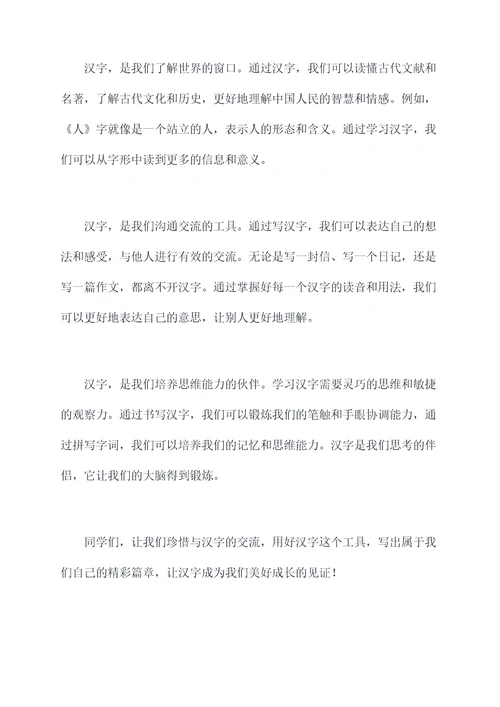 汉字，是我们了解世界的窗口。通过汉字，我们可以读懂古代文献和名著，了解古代文化和历史，更好地理解中国人民的智慧和情感。例如，《人》字就像是一个站立的人，表示人的形态和含义。通过学习汉字，我们可以从字形中读到更多的信息和意义。

汉字，是我们沟通交流的工具。通过写汉字，我们可以表达自己的想法和感受，与他人进行有效的交流。无论是写一封信、写一个日记，还是写一篇作文，都离不开汉字。通过掌握好每一个汉字的读音和用法，我们可以更好地表达自己的意思，让别人更好地理解。

汉字，是我们培养思维能力的伙伴。学习汉字需要灵巧的思维和敏捷的观察力。通过书写汉字，我们可以锻炼我们的笔触和手眼协调能力，通过拼写字词，我们可以培养我们的记忆和思维能力。汉字是我们思考的伴侣，它让我们的大脑得到锻炼。

同学们，让我们珍惜与汉字的交流，用好汉字这个工具，写出属于我们自己的精彩篇章，让汉字成为我们美好成长的见证！